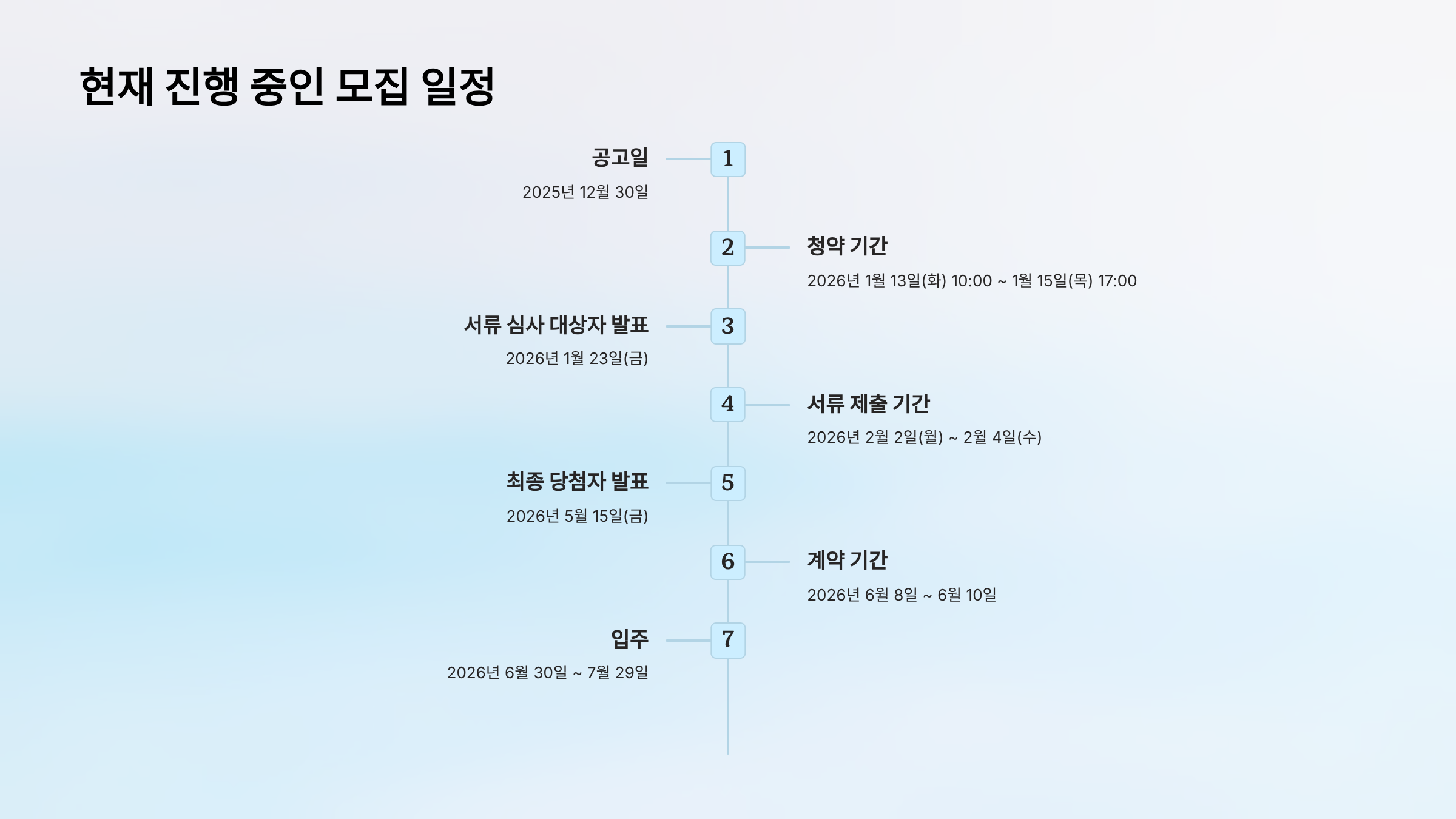 현재 진행 중인 모집 일정

공고일
2025년 12월 30일

1

2

청약 기간
2026년 1월 13일(화) 10:00 ~ 1월 15일(목) 17:00

서류 심사 대상자 발표
2026년 1월 23일(금)

3

4

서류 제출 기간
2026년 2월 2일(월) ~ 2월 4일(수)

최종 당첨자 발표
2026년 5월 15일(금)

5

6

계약 기간
2026년 6월 8일 ~ 6월 10일

입주
2026년 6월 30일 ~ 7월 29일

7